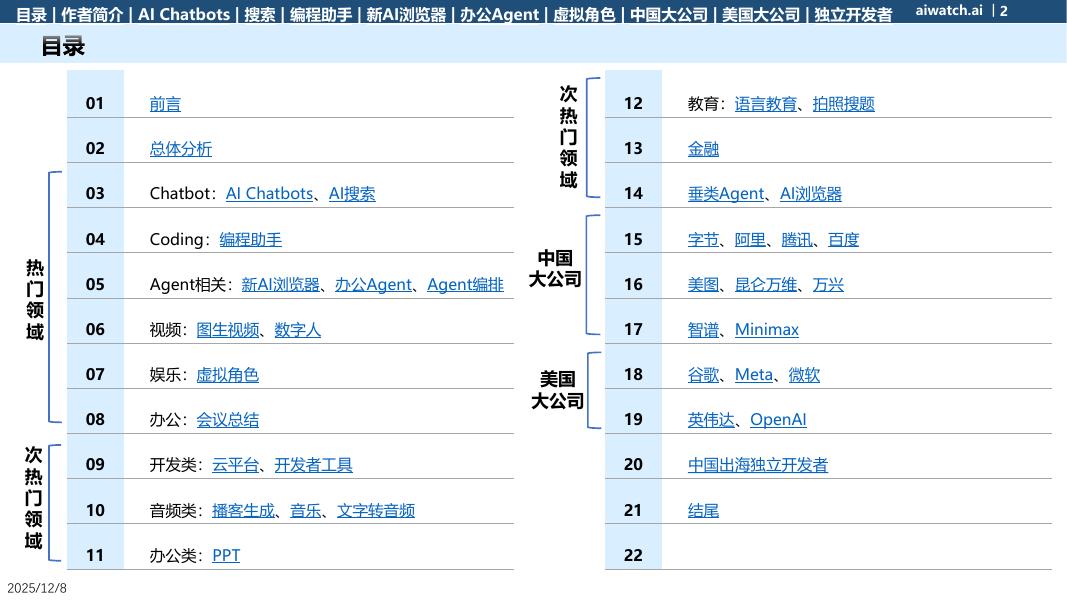 目录 | 作者简介 | AI Chatbots | 搜索 | 编程助手 | 新AI浏览器 | 办公Agent | 虚拟角色 | 中国大公司 | 美国大公司 | 独立开发者 aiwatch.ai | 2

目录

01 前言

02 总体分析

热门领域

03 Chatbot：AI Chatbots、AI搜索

04 Coding：编程助手

05 Agent相关：新AI浏览器、办公Agent、Agent编排

06 视频：图生视频、数字人

07 娱乐：虚拟角色

08 办公：会议总结

次热门领域

09 开发类：云平台、开发者工具

10 音频类：播客生成、音乐、文字转音频

11 办公类：PPT

次热门领域

12 教育：语言教育、拍照搜题

13 金融

14 垂类Agent、AI浏览器

中国大公司

15 字节、阿里、腾讯、百度

16 美图、昆仑万维、万兴

17 智谱、Minimax

美国大公司

18 谷歌、Meta、微软

19 英伟达、OpenAI

20 中国出海独立开发者

21 结尾

22

2025/12/8